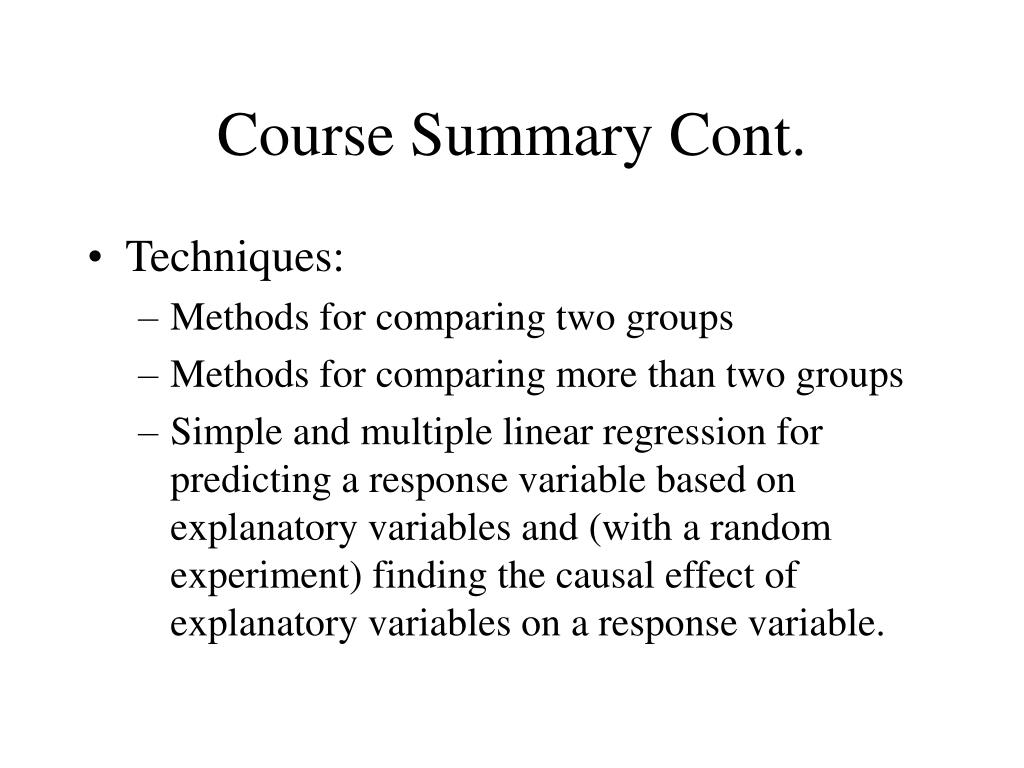 Course Summary Cont.

• Techniques:
– Methods for comparing two groups
– Methods for comparing more than two groups
– Simple and multiple linear regression for predicting a response variable based on explanatory variables and (with a random experiment) finding the causal effect of explanatory variables on a response variable.